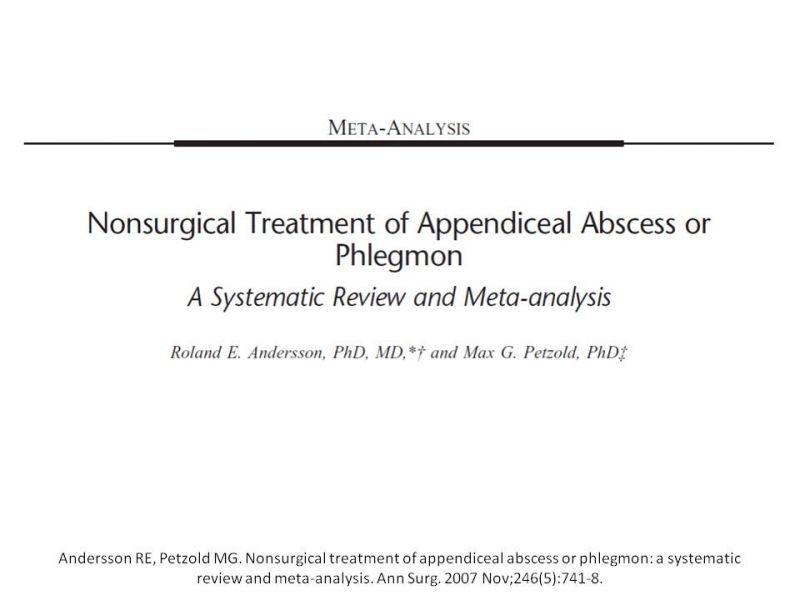 META-ANALYSIS

Nonsurgical Treatment of Appendiceal Abscess or Phlegmon

A Systematic Review and Meta-analysis

Roland E. Andersson, PhD, MD,*† and Max G. Petzold, PhD‡

Andersson RE, Petzold MG. Nonsurgical treatment of appendiceal abscess or phlegmon: a systematic review and meta-analysis. Ann Surg. 2007 Nov;246(5):741-8.